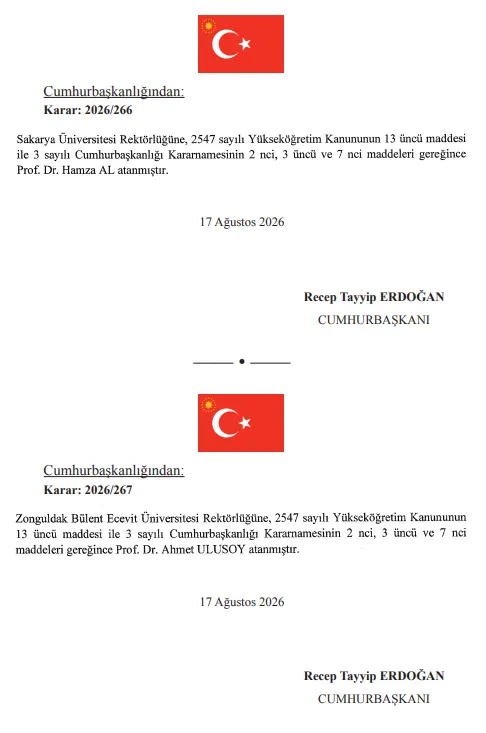 Cumhurbaşkanlığından:
Karar: 2026/266

Sakarya Üniversitesi Rektörlüğüne, 2547 sayılı Yükseköğretim Kanununun 13 üncü maddesi ile 3 sayılı Cumhurbaşkanlığı Kararnamesinin 2 nci, 3 üncü ve 7 nci maddeleri gereğince Prof. Dr. Hamza AL atanmıştır.

17 Ağustos 2026

Recep Tayyip ERDOĞAN
CUMHURBAŞKANI

Cumhurbaşkanlığından:
Karar: 2026/267

Zonguldak Bülent Ecevit Üniversitesi Rektörlüğüne, 2547 sayılı Yükseköğretim Kanununun 13 üncü maddesi ile 3 sayılı Cumhurbaşkanlığı Kararnamesinin 2 nci, 3 üncü ve 7 nci maddeleri gereğince Prof. Dr. Ahmet ULUSOY atanmıştır.

17 Ağustos 2026

Recep Tayyip ERDOĞAN
CUMHURBAŞKANI